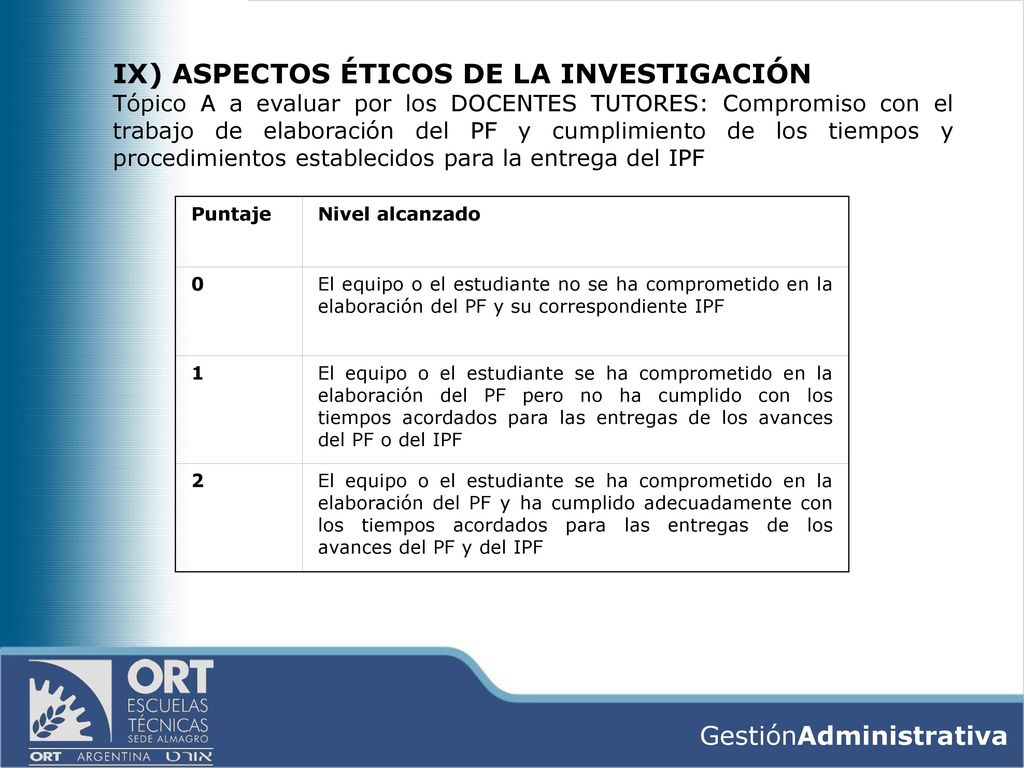 IX) ASPECTOS ÉTICOS DE LA INVESTIGACIÓN

Tópico A a evaluar por los DOCENTES TUTORES: Compromiso con el trabajo de elaboración del PF y cumplimiento de los tiempos y procedimientos establecidos para la entrega del IPF

| Puntaje | Nivel alcanzado |
|---|---|
| 0 | El equipo o el estudiante no se ha comprometido en la elaboración del PF y su correspondiente IPF |
| 1 | El equipo o el estudiante se ha comprometido en la elaboración del PF pero no ha cumplido con los tiempos acordados para las entregas de los avances del PF o del IPF |
| 2 | El equipo o el estudiante se ha comprometido en la elaboración del PF y ha cumplido adecuadamente con los tiempos acordados para las entregas de los avances del PF y del IPF |

ORT
ESCUELAS
TÉCNICAS
SEDE ALMAGRO
ORT ARGENTINA אורט

GestiónAdministrativa